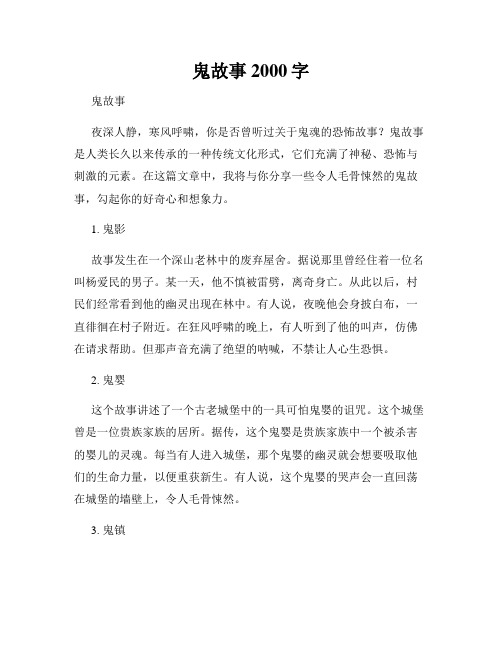 鬼故事 2000 字

鬼故事

夜深人静，寒风呼啸，你是否曾听过关于鬼魂的恐怖故事？鬼故事是人类长久以来传承的一种传统文化形式，它们充满了神秘、恐怖与刺激的元素。在这篇文章中，我将与你分享一些令人毛骨悚然的鬼故事，勾起你的好奇心和想象力。

1. 鬼影

故事发生在一个深山老林中的废弃屋舍。据说那里曾经住着一位名叫杨爱民的男子。某一天，他不慎被雷劈，离奇身亡。从此以后，村民们经常看到他的幽灵出现在林中。有人说，夜晚他会身披白布，一直徘徊在村子附近。在狂风呼啸的晚上，有人听到了他的叫声，仿佛在请求帮助。但那声音充满了绝望的呐喊，不禁让人心生恐惧。

2. 鬼婴

这个故事讲述了一个古老城堡中的一具可怕鬼婴的诅咒。这个城堡曾是一位贵族家族的居所。据传，这个鬼婴是贵族家族中一个被杀害的婴儿的灵魂。每当有人进入城堡，那个鬼婴的幽灵就会想要吸取他们的生命力量，以便重获新生。有人说，这个鬼婴的哭声会一直回荡在城堡的墙壁上，令人毛骨悚然。

3. 鬼镇